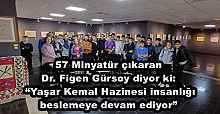 57 Minyatür çıkaran Dr. Figen Gürsoy diyor ki: “Yaşar Kemal Hazinesi insanlığı beslemeye devam ediyor”